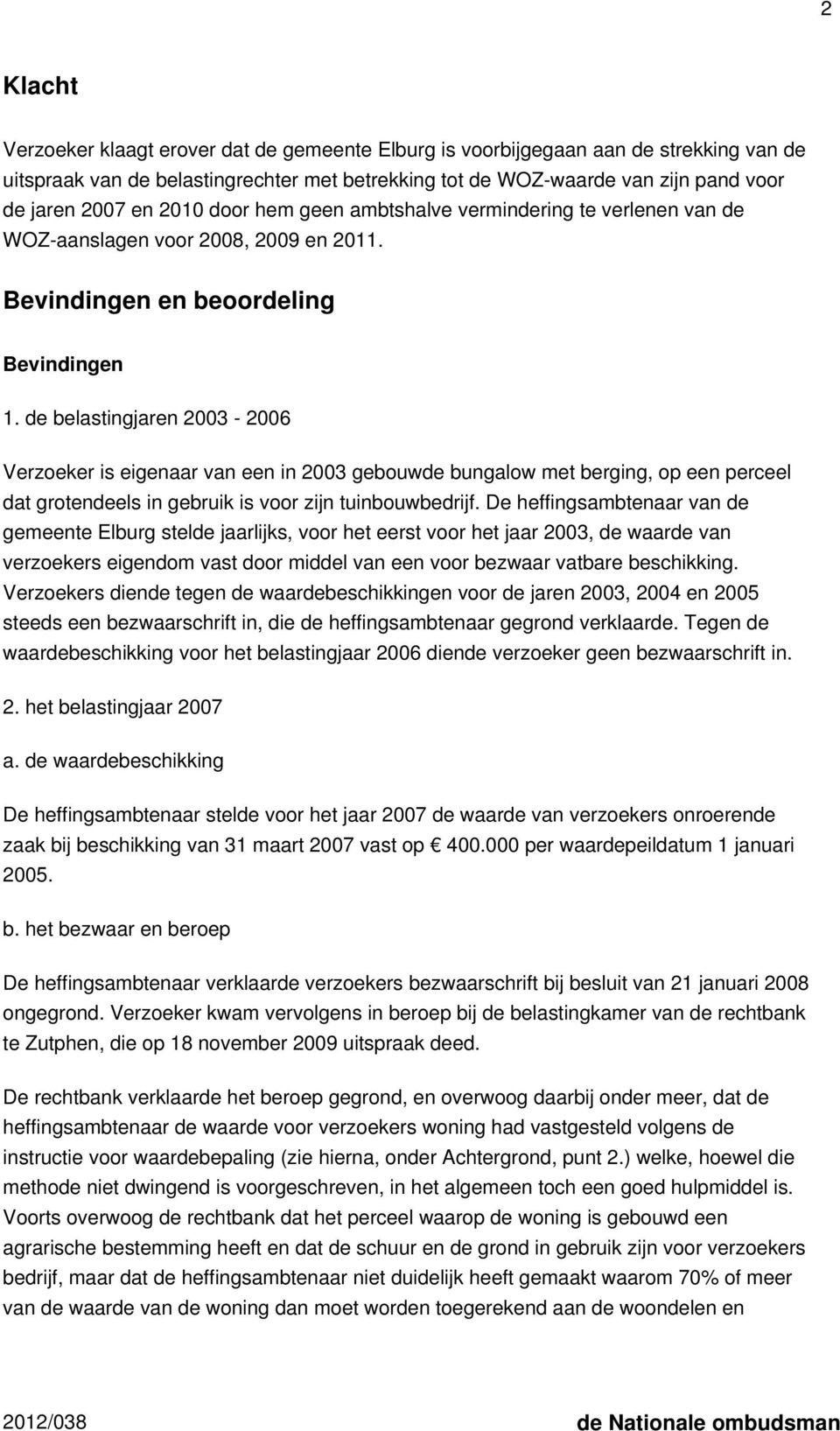 2

Klacht

Verzoeker klaagt erover dat de gemeente Elburg is voorbijgegaan aan de strekking van de uitspraak van de belastingrechter met betrekking tot de WOZ-waarde van zijn pand voor de jaren 2007 en 2010 door hem geen ambtshalve vermindering te verlenen van de WOZ-aanslagen voor 2008, 2009 en 2011.

Bevindingen en beoordeling

Bevindingen

1. de belastingjaren 2003 - 2006

Verzoeker is eigenaar van een in 2003 gebouwde bungalow met berging, op een perceel dat grotendeels in gebruik is voor zijn tuinbouwbedrijf. De heffingsambtenaar van de gemeente Elburg stelde jaarlijks, voor het eerst voor het jaar 2003, de waarde van verzoekers eigendom vast door middel van een voor bezwaar vatbare beschikking. Verzoekers diende tegen de waardebeschikkingen voor de jaren 2003, 2004 en 2005 steeds een bezwaarschrift in, die de heffingsambtenaar gegrond verklaarde. Tegen de waardebeschikking voor het belastingjaar 2006 diende verzoeker geen bezwaarschrift in.

2. het belastingjaar 2007

a. de waardebeschikking

De heffingsambtenaar stelde voor het jaar 2007 de waarde van verzoekers onroerende zaak bij beschikking van 31 maart 2007 vast op € 400.000 per waardepeildatum 1 januari 2005.

b. het bezwaar en beroep

De heffingsambtenaar verklaarde verzoekers bezwaarschrift bij besluit van 21 januari 2008 ongegrond. Verzoeker kwam vervolgens in beroep bij de belastingkamer van de rechtbank te Zutphen, die op 18 november 2009 uitspraak deed.

De rechtbank verklaarde het beroep gegrond, en overwoog daarbij onder meer, dat de heffingsambtenaar de waarde voor verzoekers woning had vastgesteld volgens de instructie voor waardebepaling (zie hierna, onder Achtergrond, punt 2.) welke, hoewel die methode niet dwingend is voorgeschreven, in het algemeen toch een goed hulpmiddel is. Voorts overwoog de rechtbank dat het perceel waarop de woning is gebouwd een agrarische bestemming heeft en dat de schuur en de grond in gebruik zijn voor verzoekers bedrijf, maar dat de heffingsambtenaar niet duidelijk heeft gemaakt waarom 70% of meer van de waarde van de woning dan moet worden toegerekend aan de woondelen en

2012/038 de Nationale ombudsman